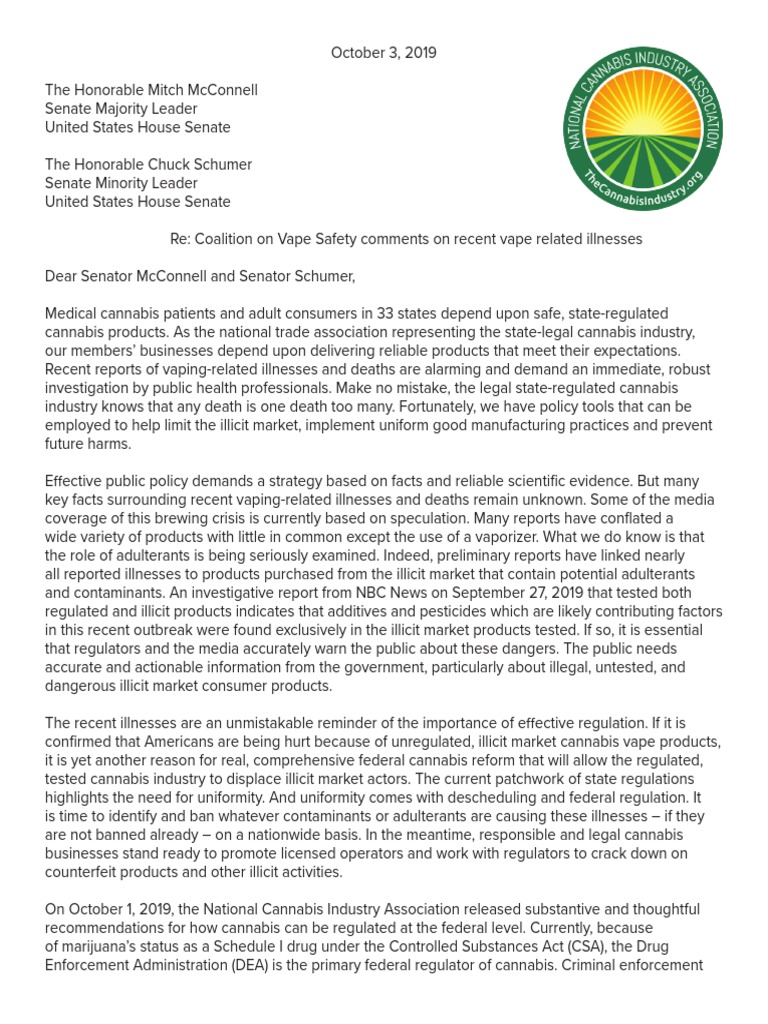 October 3, 2019

NATIONAL CANNABIS INDUSTRY ASSOCIATION
TheCannabisIndustry.org

The Honorable Mitch McConnell
Senate Majority Leader
United States House Senate

The Honorable Chuck Schumer
Senate Minority Leader
United States House Senate

Re: Coalition on Vape Safety comments on recent vape related illnesses

Dear Senator McConnell and Senator Schumer,

Medical cannabis patients and adult consumers in 33 states depend upon safe, state-regulated cannabis products. As the national trade association representing the state-legal cannabis industry, our members' businesses depend upon delivering reliable products that meet their expectations. Recent reports of vaping-related illnesses and deaths are alarming and demand an immediate, robust investigation by public health professionals. Make no mistake, the legal state-regulated cannabis industry knows that any death is one death too many. Fortunately, we have policy tools that can be employed to help limit the illicit market, implement uniform good manufacturing practices and prevent future harms.

Effective public policy demands a strategy based on facts and reliable scientific evidence. But many key facts surrounding recent vaping-related illnesses and deaths remain unknown. Some of the media coverage of this brewing crisis is currently based on speculation. Many reports have conflated a wide variety of products with little in common except the use of a vaporizer. What we do know is that the role of adulterants is being seriously examined. Indeed, preliminary reports have linked nearly all reported illnesses to products purchased from the illicit market that contain potential adulterants and contaminants. An investigative report from NBC News on September 27, 2019 that tested both regulated and illicit products indicates that additives and pesticides which are likely contributing factors in this recent outbreak were found exclusively in the illicit market products tested. If so, it is essential that regulators and the media accurately warn the public about these dangers. The public needs accurate and actionable information from the government, particularly about illegal, untested, and dangerous illicit market consumer products.

The recent illnesses are an unmistakable reminder of the importance of effective regulation. If it is confirmed that Americans are being hurt because of unregulated, illicit market cannabis vape products, it is yet another reason for real, comprehensive federal cannabis reform that will allow the regulated, tested cannabis industry to displace illicit market actors. The current patchwork of state regulations highlights the need for uniformity. And uniformity comes with descheduling and federal regulation. It is time to identify and ban whatever contaminants or adulterants are causing these illnesses – if they are not banned already – on a nationwide basis. In the meantime, responsible and legal cannabis businesses stand ready to promote licensed operators and work with regulators to crack down on counterfeit products and other illicit activities.

On October 1, 2019, the National Cannabis Industry Association released substantive and thoughtful recommendations for how cannabis can be regulated at the federal level. Currently, because of marijuana's status as a Schedule I drug under the Controlled Substances Act (CSA), the Drug Enforcement Administration (DEA) is the primary federal regulator of cannabis. Criminal enforcement